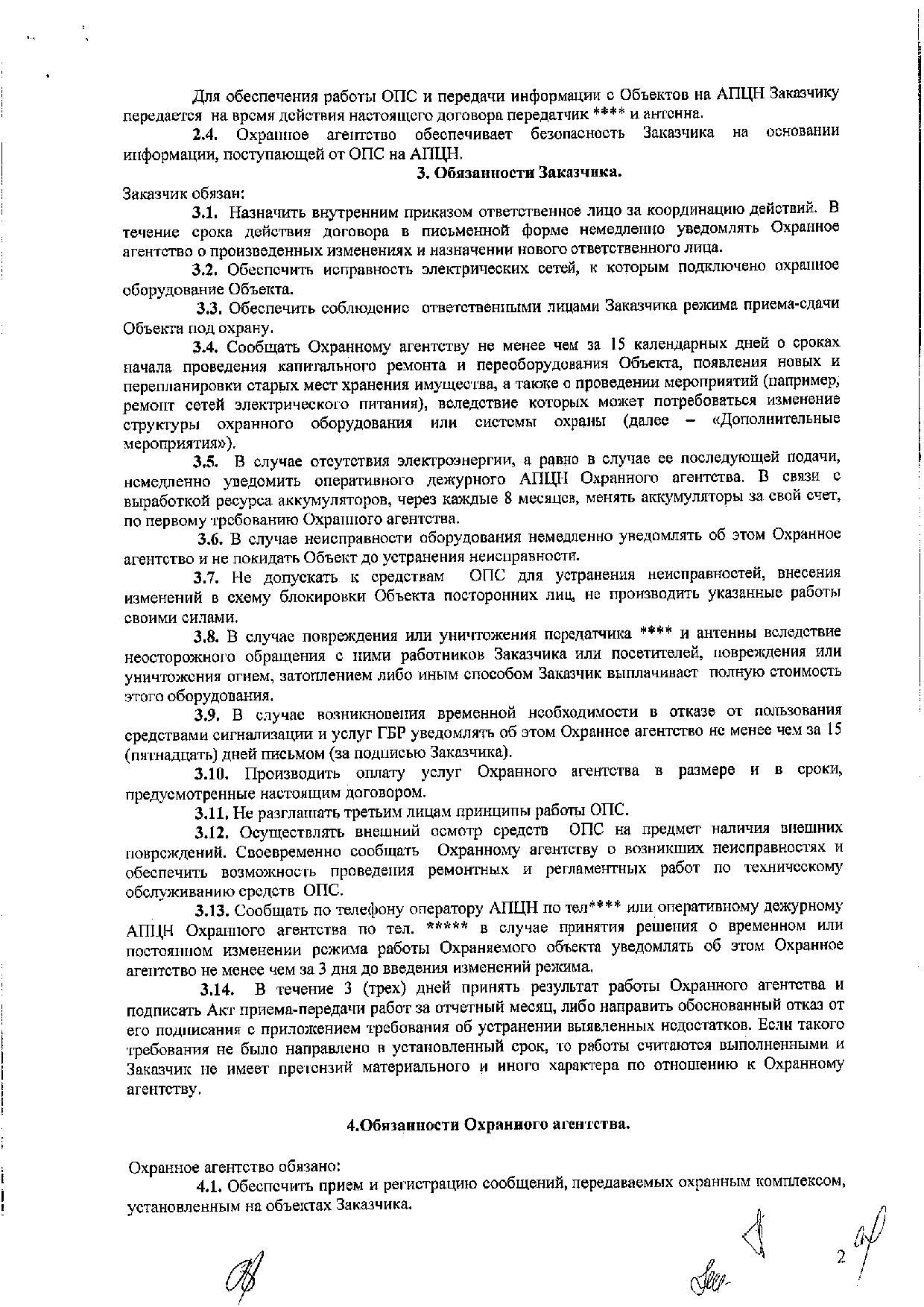 Для обеспечения работы ОПС и передачи информации с Объектов на АПЦН Заказчику передается на время действия настоящего договора передатчик **** и антенна.

2.4. Охранное агентство обеспечивает безопасность Заказчика на основании информации, поступающей от ОПС на АПЦН.

3. Обязанности Заказчика.

Заказчик обязан:

3.1. Назначить внутренним приказом ответственное лицо за координацию действий. В течение срока действия договора в письменной форме немедленно уведомлять Охранное агентство о произведенных изменениях и назначении нового ответственного лица.

3.2. Обеспечить исправность электрических сетей, к которым подключено охранное оборудование Объекта.

3.3. Обеспечить соблюдение ответственными лицами Заказчика режима приема-сдачи Объекта под охрану.

3.4. Сообщать Охранному агентству не менее чем за 15 календарных дней о сроках начала проведения капитального ремонта и переоборудования Объекта, появления новых и перепланировки старых мест хранения имущества, а также о проведении мероприятий (например, ремонт сетей электрического питания), вследствие которых может потребоваться изменение структуры охранного оборудования или системы охраны (далее – «Дополнительные мероприятия»).

3.5. В случае отсутствия электроэнергии, а равно в случае ее последующей подачи, немедленно уведомить оперативного дежурного АПЦН Охранного агентства. В связи с выработкой ресурса аккумуляторов, через каждые 8 месяцев, менять аккумуляторы за свой счет, по первому требованию Охранного агентства.

3.6. В случае неисправности оборудования немедленно уведомлять об этом Охранное агентство и не покидать Объект до устранения неисправности.

3.7. Не допускать к средствам ОПС для устранения неисправностей, внесения изменений в схему блокировки Объекта посторонних лиц, не производить указанные работы своими силами.

3.8. В случае повреждения или уничтожения передатчика **** и антенны вследствие неосторожного обращения с ними работников Заказчика или посетителей, повреждения или уничтожения огнем, затоплением либо иным способом Заказчик выплачивает полную стоимость этого оборудования.

3.9. В случае возникновения временной необходимости в отказе от пользования средствами сигнализации и услуг ГБР уведомлять об этом Охранное агентство не менее чем за 15 (пятнадцать) дней письмом (за подписью Заказчика).

3.10. Производить оплату услуг Охранного агентства в размере и в сроки, предусмотренные настоящим договором.

3.11. Не разглашать третьим лицам принципы работы ОПС.

3.12. Осуществлять внешний осмотр средств ОПС на предмет наличия внешних повреждений. Своевременно сообщать Охранному агентству о возникших неисправностях и обеспечить возможность проведения ремонтных и регламентных работ по техническому обслуживанию средств ОПС.

3.13. Сообщать по телефону оператору АПЦН по тел**** или оперативному дежурному АПЦН Охранного агентства по тел. ***** в случае принятия решения о временном или постоянном изменении режима работы Охраняемого объекта уведомлять об этом Охранное агентство не менее чем за 3 дня до введения изменений режима.

3.14. В течение 3 (трех) дней принять результат работы Охранного агентства и подписать Акт приема-передачи работ за отчетный месяц, либо направить обоснованный отказ от его подписания с приложением требования об устранении выявленных недостатков. Если такого требования не было направлено в установленный срок, то работы считаются выполненными и Заказчик не имеет претензий материального и иного характера по отношению к Охранному агентству.

4.Обязанности Охранного агентства.

Охранное агентство обязано:

4.1. Обеспечить прием и регистрацию сообщений, передаваемых охранным комплексом, установленным на объектах Заказчика.

2